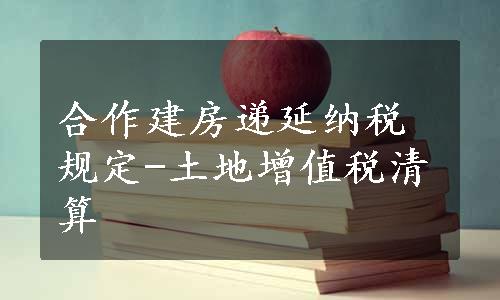 合作建房递延纳税规定-土地增值税清算